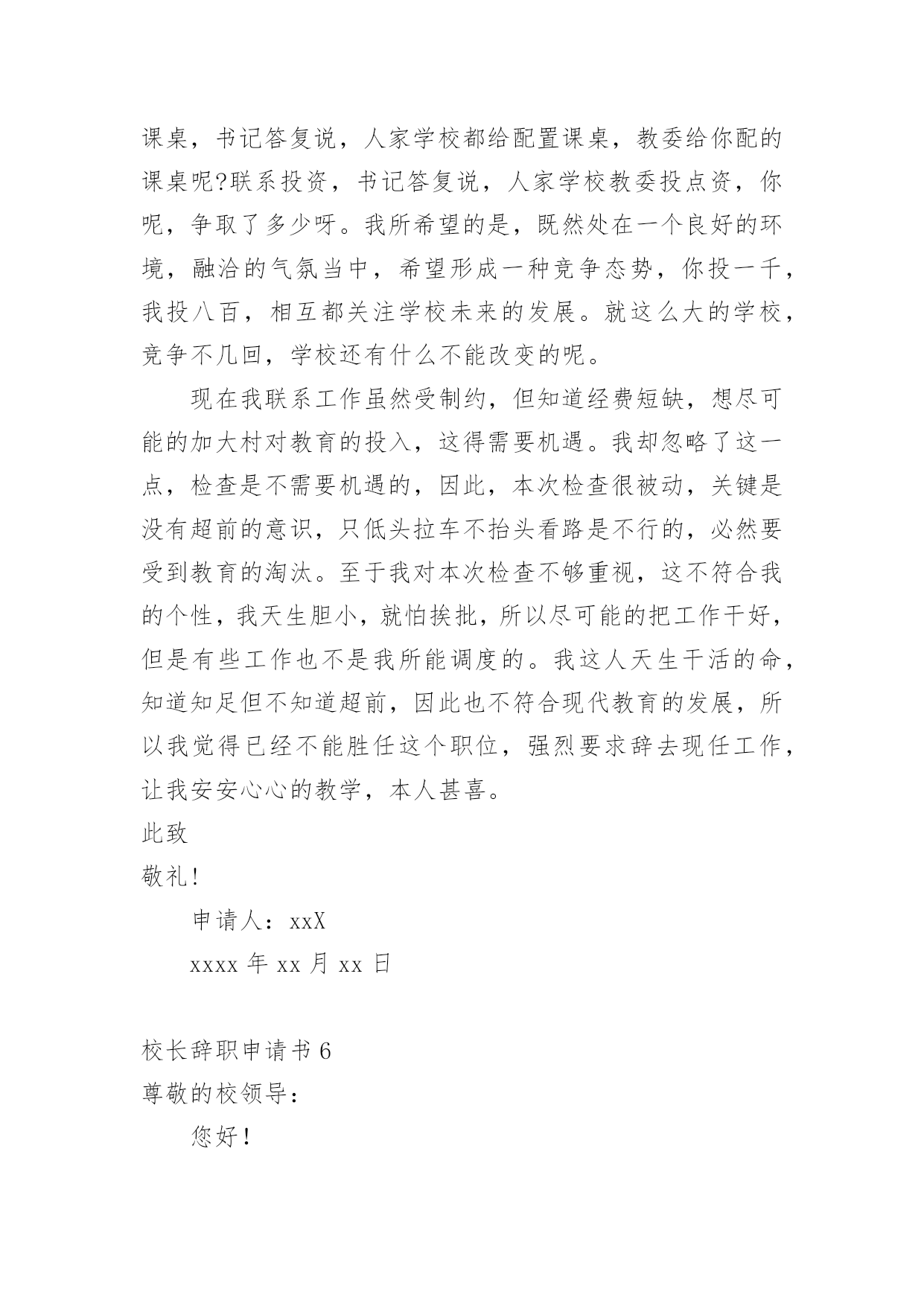 课桌，书记答复说，人家学校都给配置课桌，教委给你配的课桌呢?联系投资，书记答复说，人家学校教委投点资，你呢，争取了多少呀。我所希望的是，既然处在一个良好的环境，融洽的气氛当中，希望形成一种竞争态势，你投一千，我投八百，相互都关注学校未来的发展。就这么大的学校，竞争不几回，学校还有什么不能改变的呢。

现在我联系工作虽然受制约，但知道经费短缺，想尽可能的加大村对教育的投入，这得需要机遇。我却忽略了这一点，检查是不需要机遇的，因此，本次检查很被动，关键是没有超前的意识，只低头拉车不抬头看路是不行的，必然要受到教育的淘汰。至于我对本次检查不够重视，这不符合我的个性，我天生胆小，就怕挨批，所以尽可能的把工作干好，但是有些工作也不是我所能调度的。我这人天生干活的命，知道知足但不知道超前，因此也不符合现代教育的发展，所以我觉得已经不能胜任这个职位，强烈要求辞去现任工作，让我安安心心的教学，本人甚喜。

此致

敬礼!

申请人：xxX

xxxx 年 xx 月 xx 日

校长辞职申请书 6

尊敬的校领导：

您好！